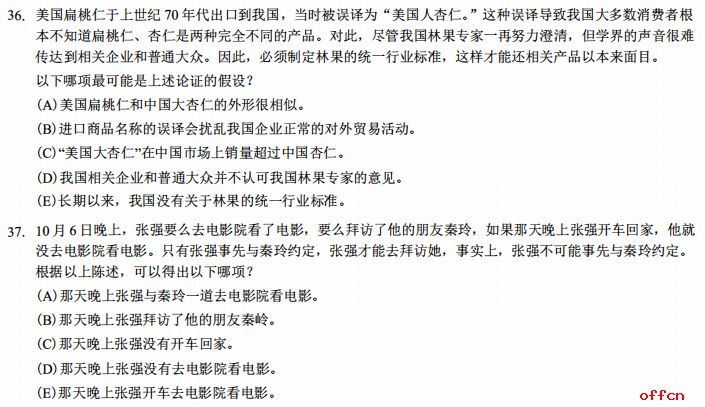 36. 美国扁桃仁于上世纪 70 年代出口到我国，当时被误译为“美国人杏仁。”这种误译导致我国大多数消费者根本不知道扁桃仁、杏仁是两种完全不同的产品。对此，尽管我国林果专家一再努力澄清，但学界的声音很难传达到相关企业和普通大众。因此，必须制定林果的统一行业标准，这样才能还相关产品以本来面目。
以下哪项最可能是上述论证的假设？
(A)美国扁桃仁和中国大杏仁的外形很相似。
(B)进口商品名称的误译会扰乱我国企业正常的对外贸易活动。
(C)“美国大杏仁”在中国市场上销量超过中国杏仁。
(D)我国相关企业和普通大众并不认可我国林果专家的意见。
(E)长期以来，我国没有关于林果的统一行业标准。

37. 10 月 6 日晚上，张强要么去电影院看了电影，要么拜访了他的朋友秦玲，如果那天晚上张强开车回家，他就没去电影院看电影。只有张强事先与秦玲约定，张强才能去拜访她，事实上，张强不可能事先与秦玲约定。
根据以上陈述，可以得出以下哪项？
(A)那天晚上张强与秦玲一道去电影院看电影。
(B)那天晚上张强拜访了他的朋友秦岭。
(C)那天晚上张强没有开车回家。
(D)那天晚上张强没有去电影院看电影。
(E)那天晚上张强开车去电影院看电影。

offcn